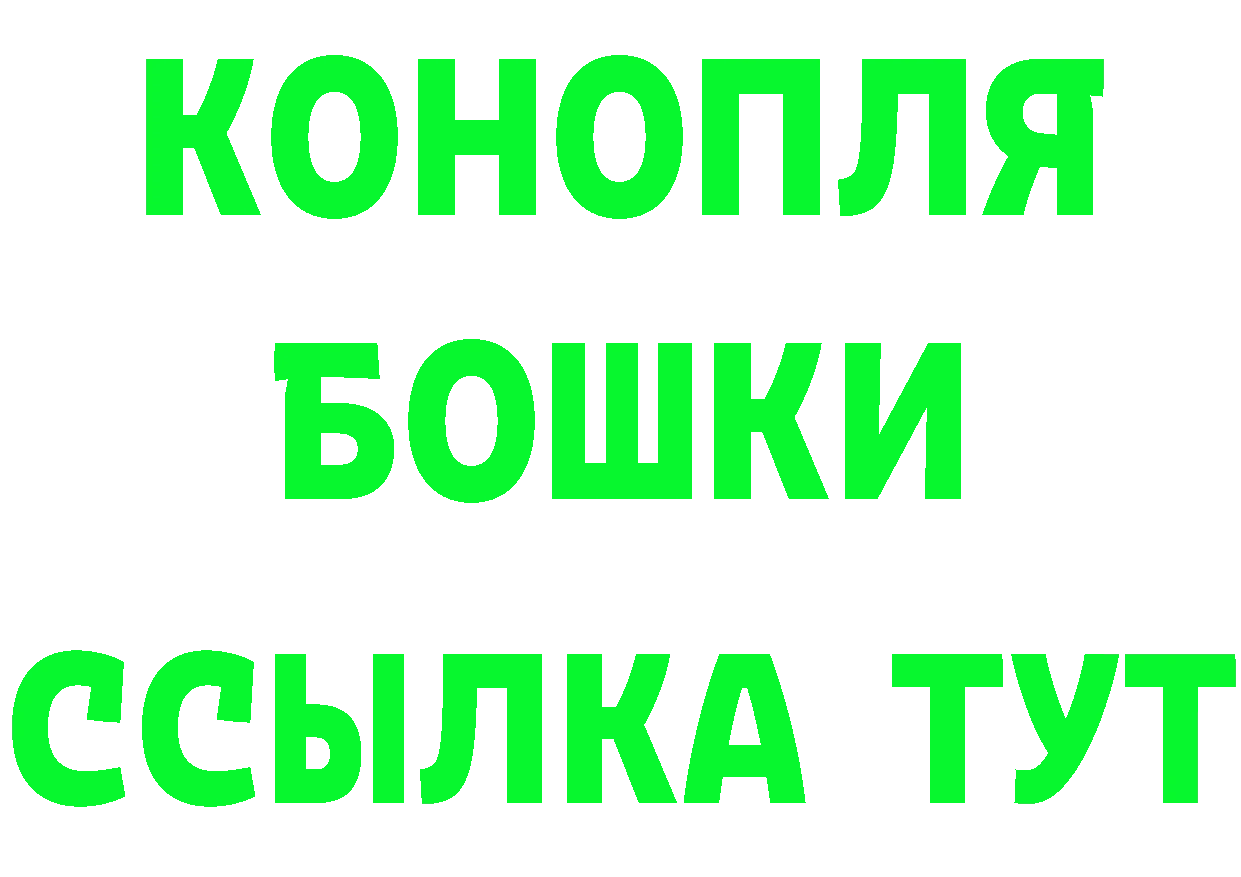 КОНОПЛЯ
БОШКИ
ССЫЛКА ТУТ